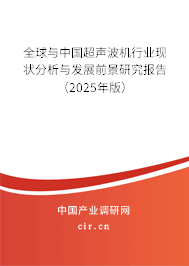 全球与中国超声波机行业现状分析与发展前景研究报告（2025年版）

中国产业调研网

cir.cn